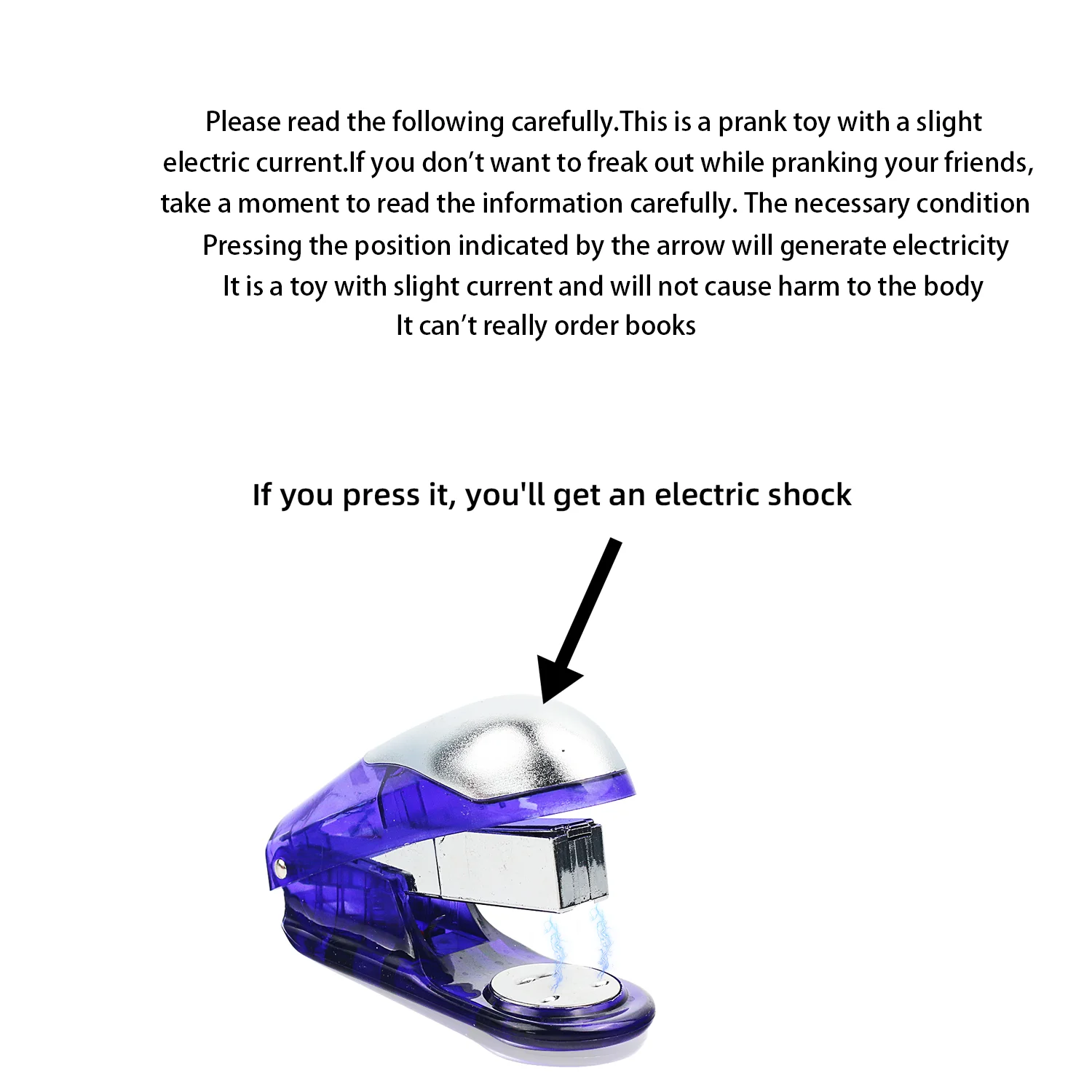 Please read the following carefully.This is a prank toy with a slight electric current.If you don't want to freak out while pranking your friends, take a moment to read the information carefully. The necessary condition

Pressing the position indicated by the arrow will generate electricity

It is a toy with slight current and will not cause harm to the body

It can't really order books

If you press it, you'll get an electric shock